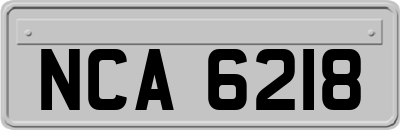 NCA 6218